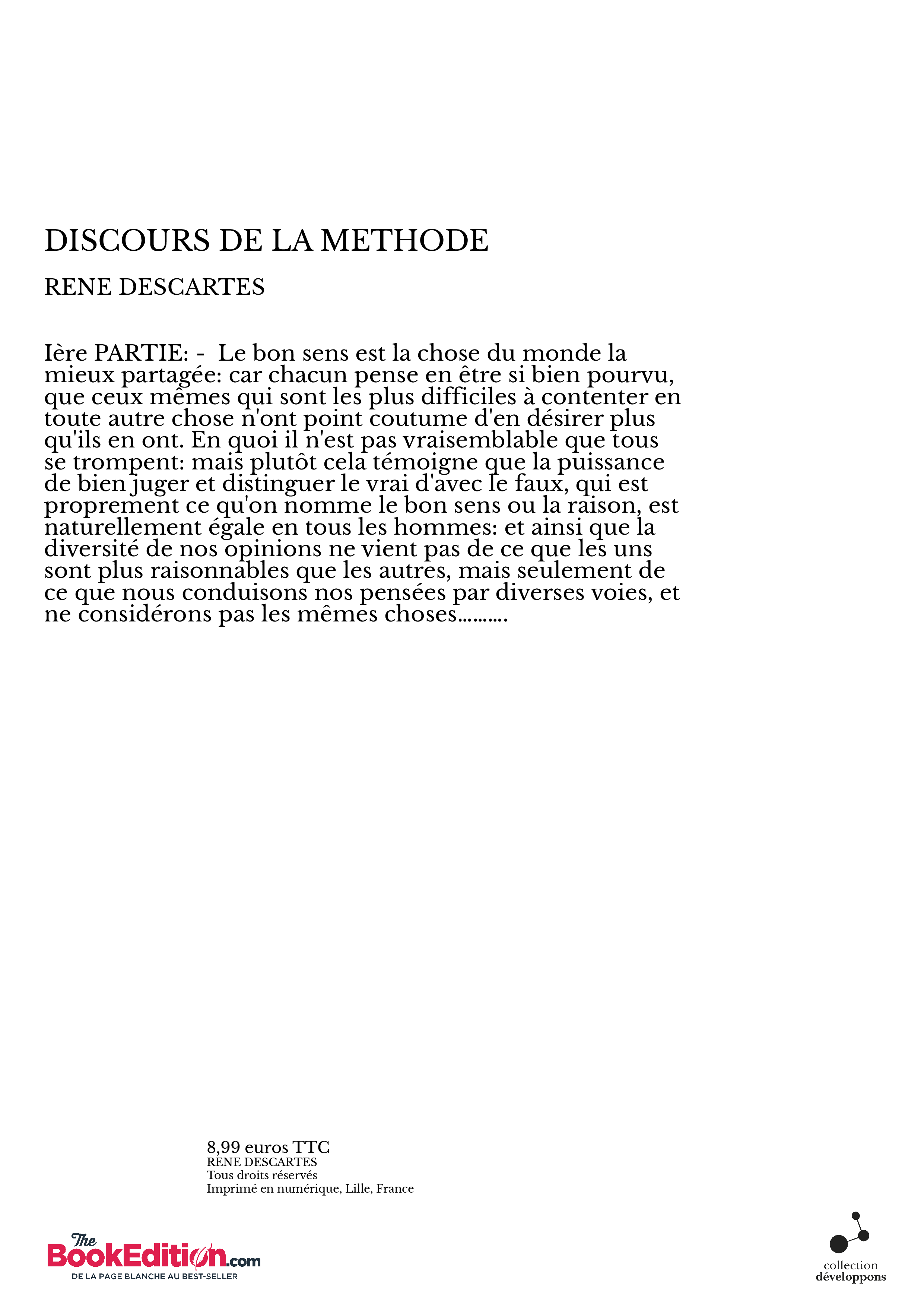 DISCOURS DE LA METHODE

RENE DESCARTES

Ière PARTIE: - Le bon sens est la chose du monde la mieux partagée: car chacun pense en être si bien pourvu, que ceux mêmes qui sont les plus difficiles à contenter en toute autre chose n'ont point coutume d'en désirer plus qu'ils en ont. En quoi il n'est pas vraisemblable que tous se trompent: mais plutôt cela témoigne que la puissance de bien juger et distinguer le vrai d'avec le faux, qui est proprement ce qu'on nomme le bon sens ou la raison, est naturellement égale en tous les hommes: et ainsi que la diversité de nos opinions ne vient pas de ce que les uns sont plus raisonnables que les autres, mais seulement de ce que nous conduisons nos pensées par diverses voies, et ne considérons pas les mêmes choses.........

8,99 euros TTC
RENE DESCARTES
Tous droits réservés
Imprimé en numérique, Lille, France

The BookEdition.com
DE LA PAGE BLANCHE AU BEST-SELLER

collection
développons